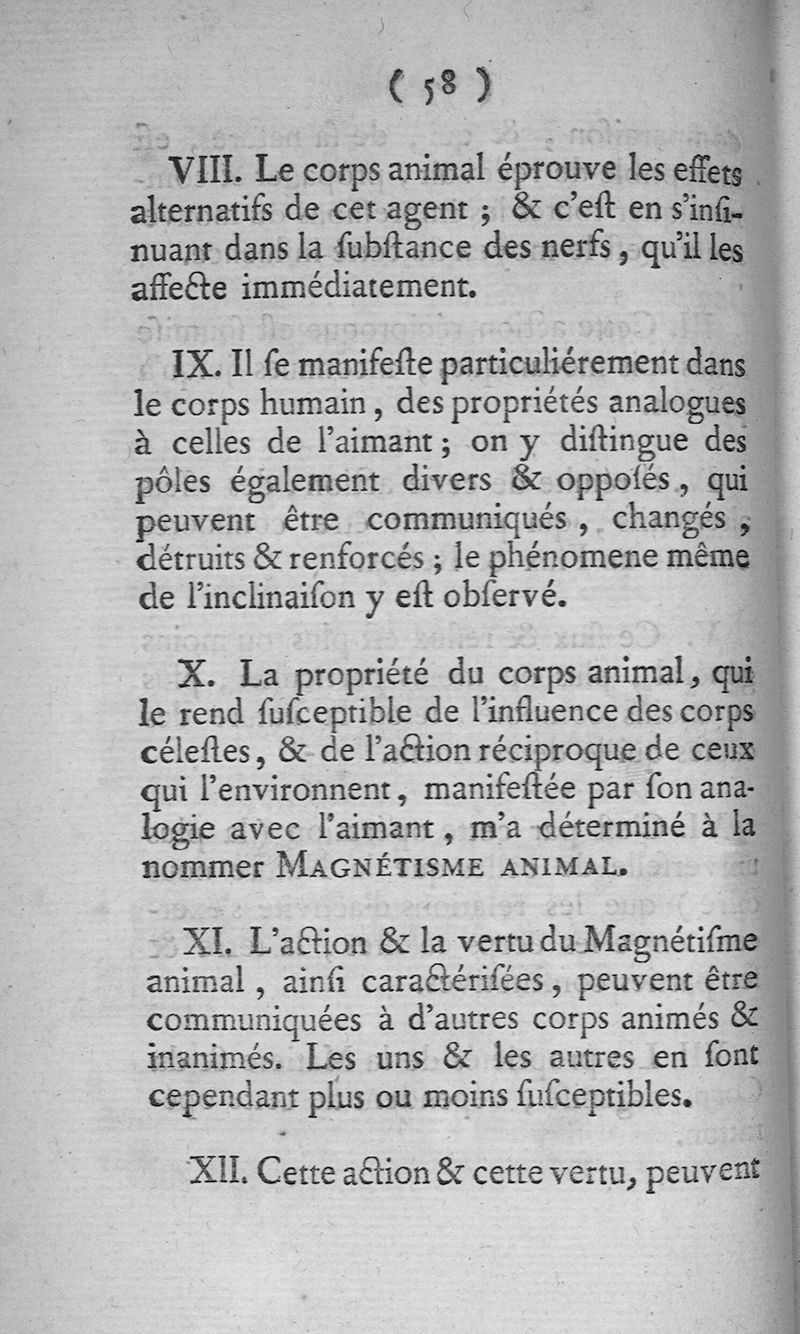 ( 58 )

VIII. Le corps animal éprouve les effets alternatifs de cet agent ; & c'eſt en s'inſinuant dans la ſubſtance des nerfs, qu'il les affecte immédiatement.

IX. Il ſe manifeſte particuliérement dans le corps humain, des propriétés analogues à celles de l'aimant ; on y diſtingue des pôles également divers & oppoſés, qui peuvent être communiqués, changés, détruits & renforcés ; le phénomene même de l'inclinaiſon y eſt obſervé.

X. La propriété du corps animal, qui le rend ſuſceptible de l'influence des corps céleſtes, & de l'action réciproque de ceux qui l'environnent, manifeſtée par ſon analogie avec l'aimant, m'a déterminé à la nommer MAGNÉTISME ANIMAL.

XI. L'action & la vertu du Magnétiſme animal, ainſi caractériſées, peuvent être communiquées à d'autres corps animés & inanimés. Les uns & les autres en ſont cependant plus ou moins ſuſceptibles.

XII. Cette action & cette vertu, peuvent